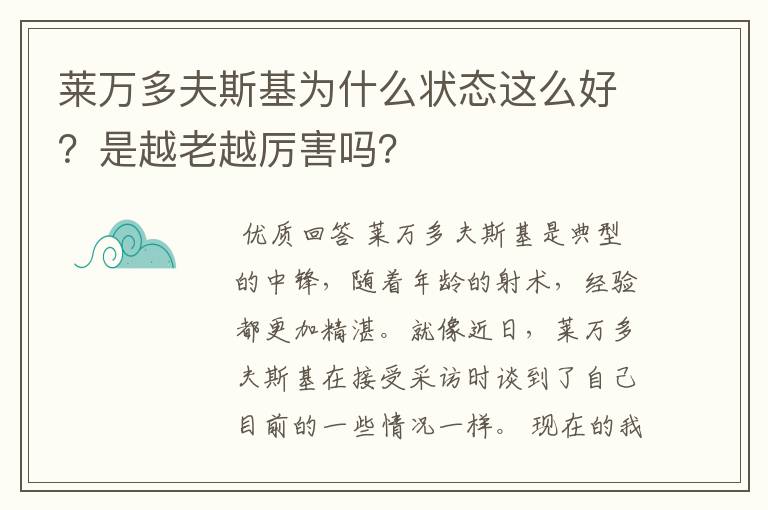 莱万多夫斯基为什么状态这么好？是越老越厉害吗?

优质回答 莱万多夫斯基是典型的中锋，随着年龄的射术，经验都更加精湛。就像近日，莱万多夫斯基在接受采访时谈到了自己目前的一些情况一样。现在的我